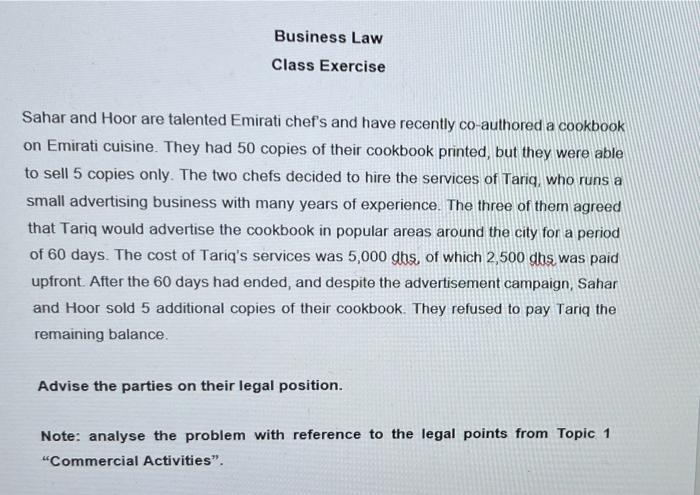 Business Law

Class Exercise

Sahar and Hoor are talented Emirati chef's and have recently co-authored a cookbook on Emirati cuisine. They had 50 copies of their cookbook printed, but they were able to sell 5 copies only. The two chefs decided to hire the services of Tariq, who runs a small advertising business with many years of experience. The three of them agreed that Tariq would advertise the cookbook in popular areas around the city for a period of 60 days. The cost of Tariq's services was 5,000 dhs, of which 2,500 dhs was paid upfront. After the 60 days had ended, and despite the advertisement campaign, Sahar and Hoor sold 5 additional copies of their cookbook. They refused to pay Tariq the remaining balance.

Advise the parties on their legal position.

Note: analyse the problem with reference to the legal points from Topic 1 "Commercial Activities".